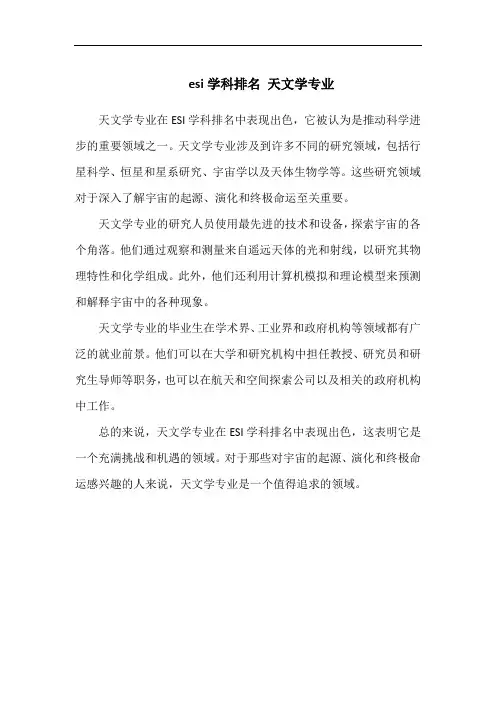 esi 学科排名 天文学专业

天文学专业在 ESI 学科排名中表现出色，它被认为是推动科学进步的重要领域之一。天文学专业涉及到许多不同的研究领域，包括行星科学、恒星和星系研究、宇宙学以及天体生物学等。这些研究领域对于深入了解宇宙的起源、演化和终极命运至关重要。

天文学专业的研究人员使用最先进的技术和设备，探索宇宙的各个角落。他们通过观察和测量来自遥远天体的光和射线，以研究其物理特性和化学组成。此外，他们还利用计算机模拟和理论模型来预测和解释宇宙中的各种现象。

天文学专业的毕业生在学术界、工业界和政府机构等领域都有广泛的就业前景。他们可以在大学和研究机构中担任教授、研究员和研究生导师等职务，也可以在航天和空间探索公司以及相关的政府机构中工作。

总的来说，天文学专业在 ESI 学科排名中表现出色，这表明它是一个充满挑战和机遇的领域。对于那些对宇宙的起源、演化和终极命运感兴趣的人来说，天文学专业是一个值得追求的领域。